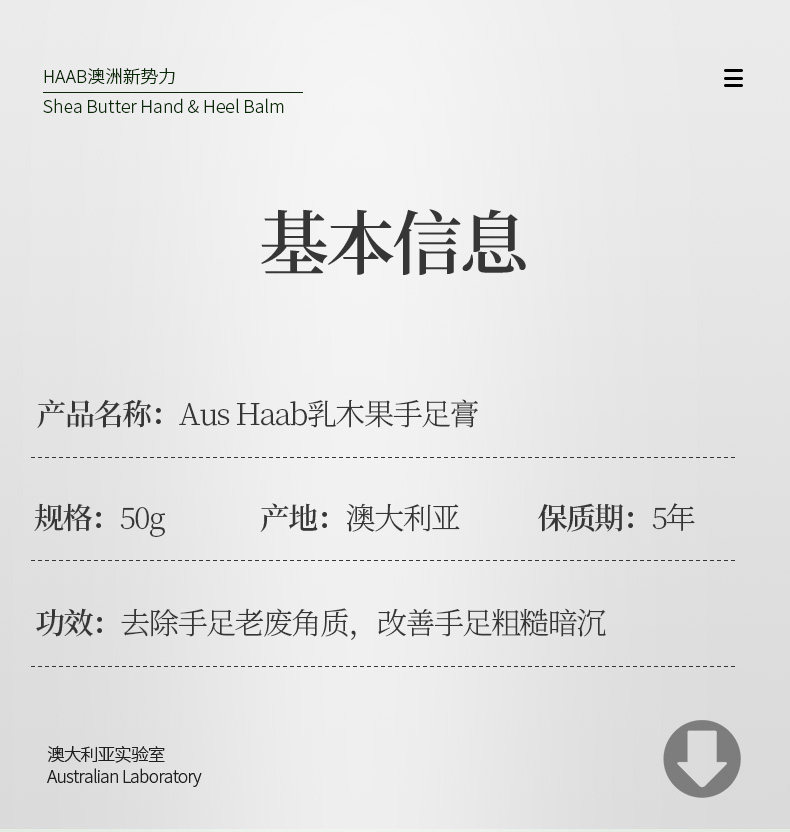 HAAB澳洲新势力
Shea Butter Hand & Heel Balm

基本信息

产品名称：Aus Haab乳木果手足膏

规格：50g 产地：澳大利亚 保质期：5年

功效：去除手足老废角质，改善手足粗糙暗沉

澳大利亚实验室
Australian Laboratory